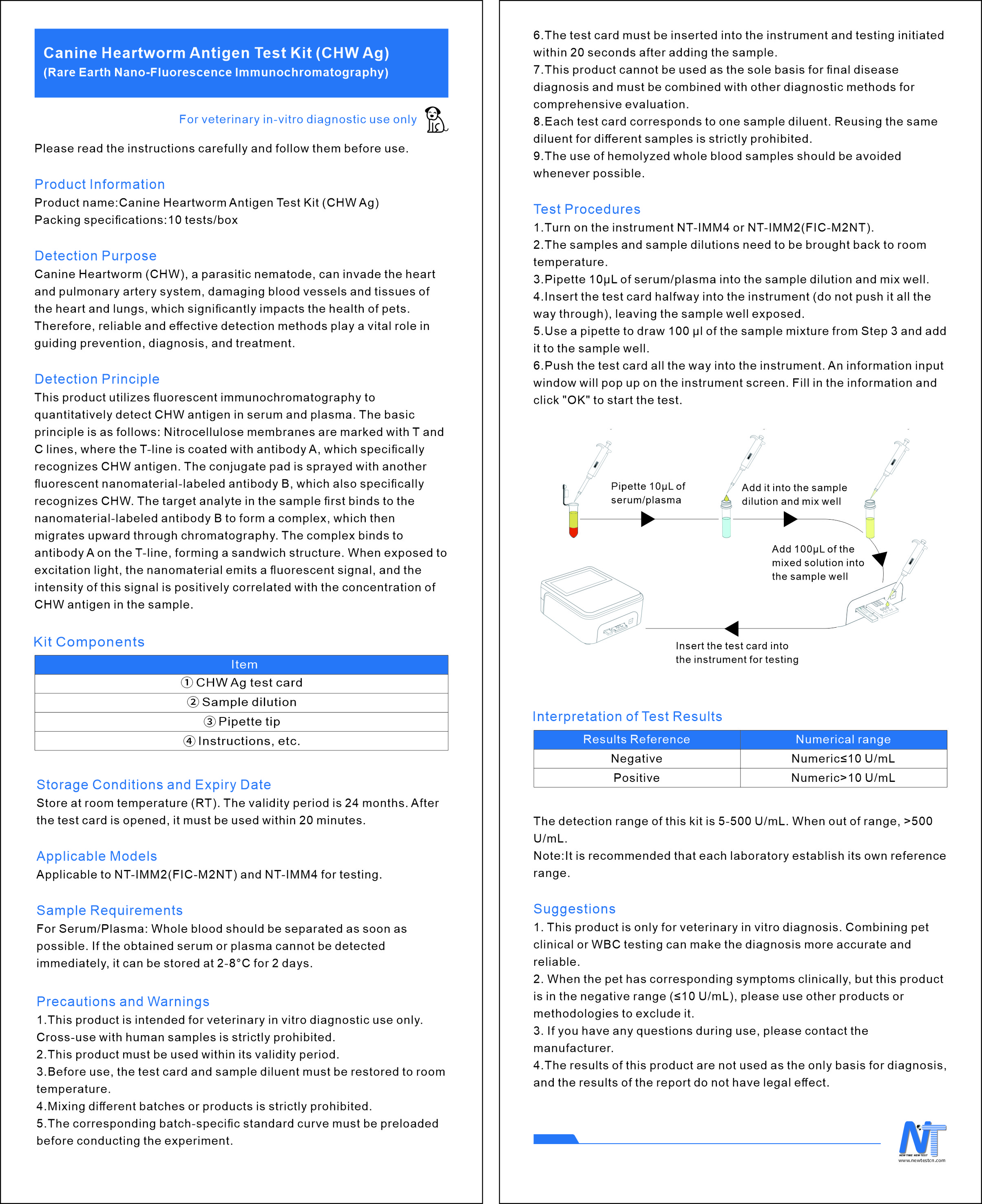 Canine Heartworm Antigen Test Kit (CHW Ag)
(Rare Earth Nano-Fluorescence Immunochromatography)

For veterinary in-vitro diagnostic use only

Please read the instructions carefully and follow them before use.

Product Information
Product name:Canine Heartworm Antigen Test Kit (CHW Ag)
Packing specifications:10 tests/box

Detection Purpose
Canine Heartworm (CHW), a parasitic nematode, can invade the heart and pulmonary artery system, damaging blood vessels and tissues of the heart and lungs, which significantly impacts the health of pets. Therefore, reliable and effective detection methods play a vital role in guiding prevention, diagnosis, and treatment.

Detection Principle
This product utilizes fluorescent immunochromatography to quantitatively detect CHW antigen in serum and plasma. The basic principle is as follows: Nitrocellulose membranes are marked with T and C lines, where the T-line is coated with antibody A, which specifically recognizes CHW antigen. The conjugate pad is sprayed with another fluorescent nanomaterial-labeled antibody B, which also specifically recognizes CHW. The target analyte in the sample first binds to the nanomaterial-labeled antibody B to form a complex, which then migrates upward through chromatography. The complex binds to antibody A on the T-line, forming a sandwich structure. When exposed to excitation light, the nanomaterial emits a fluorescent signal, and the intensity of this signal is positively correlated with the concentration of CHW antigen in the sample.

Kit Components

| Item |
|---|
| ① CHW Ag test card |
| ② Sample dilution |
| ③ Pipette tip |
| ④ Instructions, etc. |

Storage Conditions and Expiry Date
Store at room temperature (RT). The validity period is 24 months. After the test card is opened, it must be used within 20 minutes.

Applicable Models
Applicable to NT-IMM2(FIC-M2NT) and NT-IMM4 for testing.

Sample Requirements
For Serum/Plasma: Whole blood should be separated as soon as possible. If the obtained serum or plasma cannot be detected immediately, it can be stored at 2-8°C for 2 days.

Precautions and Warnings
1.This product is intended for veterinary in vitro diagnostic use only. Cross-use with human samples is strictly prohibited.
2.This product must be used within its validity period.
3.Before use, the test card and sample diluent must be restored to room temperature.
4.Mixing different batches or products is strictly prohibited.
5.The corresponding batch-specific standard curve must be preloaded before conducting the experiment.
6.The test card must be inserted into the instrument and testing initiated within 20 seconds after adding the sample.
7.This product cannot be used as the sole basis for final disease diagnosis and must be combined with other diagnostic methods for comprehensive evaluation.
8.Each test card corresponds to one sample diluent. Reusing the same diluent for different samples is strictly prohibited.
9.The use of hemolyzed whole blood samples should be avoided whenever possible.

Test Procedures
1.Turn on the instrument NT-IMM4 or NT-IMM2(FIC-M2NT).
2.The samples and sample dilutions need to be brought back to room temperature.
3.Pipette 10μL of serum/plasma into the sample dilution and mix well.
4.Insert the test card halfway into the instrument (do not push it all the way through), leaving the sample well exposed.
5.Use a pipette to draw 100 μl of the sample mixture from Step 3 and add it to the sample well.
6.Push the test card all the way into the instrument. An information input window will pop up on the instrument screen. Fill in the information and click "OK" to start the test.

Pipette 10μL of serum/plasma
Add it into the sample dilution and mix well
Add 100μL of the mixed solution into the sample well
Insert the test card into the instrument for testing

Interpretation of Test Results

| Results Reference | Numerical range |
|---|---|
| Negative | Numeric≤10 U/mL |
| Positive | Numeric>10 U/mL |

The detection range of this kit is 5-500 U/mL. When out of range, >500 U/mL.
Note:It is recommended that each laboratory establish its own reference range.

Suggestions
1. This product is only for veterinary in vitro diagnosis. Combining pet clinical or WBC testing can make the diagnosis more accurate and reliable.
2. When the pet has corresponding symptoms clinically, but this product is in the negative range (≤10 U/mL), please use other products or methodologies to exclude it.
3. If you have any questions during use, please contact the manufacturer.
4.The results of this product are not used as the only basis for diagnosis, and the results of the report do not have legal effect.

NT
NEW TIME NEW TEST
www.newtestcn.com